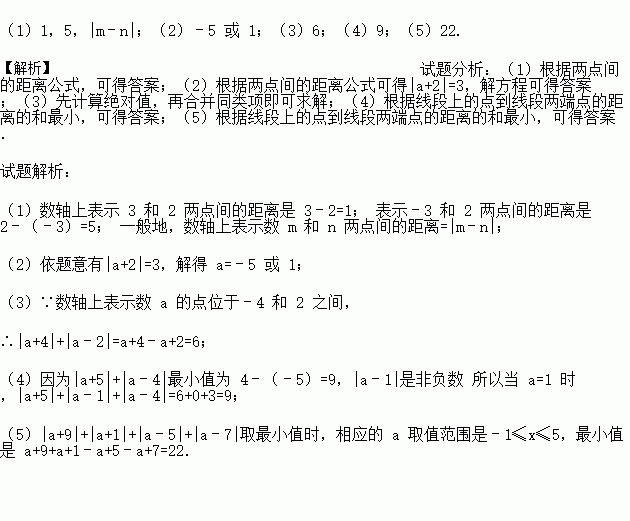 （1）1，5，$|m-n|$；（2）$-5$ 或 1；（3）6；（4）9；（5）22.

【解析】

试题分析：（1）根据两点间的距离公式，可得答案；（2）根据两点间的距离公式可得$|a+2|=3$，解方程可得答案；（3）先计算绝对值，再合并同类项即可求解；（4）根据线段上的点到线段两端点的距离的和最小，可得答案；（5）根据线段上的点到线段两端点的距离的和最小，可得答案.

试题解析：

（1）数轴上表示 3 和 2 两点间的距离是 $3-2=1$； 表示$-3$ 和 2 两点间的距离是 $2-(-3)=5$； 一般地，数轴上表示数 m 和 n 两点间的距离$=|m-n|$；

（2）依题意有$|a+2|=3$，解得 $a=-5$ 或 1；

（3）∵数轴上表示数 a 的点位于$-4$ 和 2 之间，

∴$|a+4|+|a-2|=a+4-a+2=6$；

（4）因为$|a+5|+|a-4|$最小值为 $4-(-5)=9$，$|a-1|$是非负数 所以当 $a=1$ 时，$|a+5|+|a-1|+|a-4|=6+0+3=9$；

（5）$|a+9|+|a+1|+|a-5|+|a-7|$取最小值时，相应的 a 取值范围是$-1\leqslant x\leqslant 5$，最小值是 $a+9+a+1-a+5-a+7=22$.